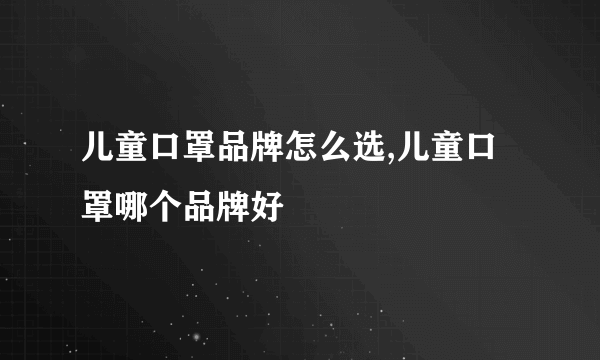 儿童口罩品牌怎么选,儿童口罩哪个品牌好